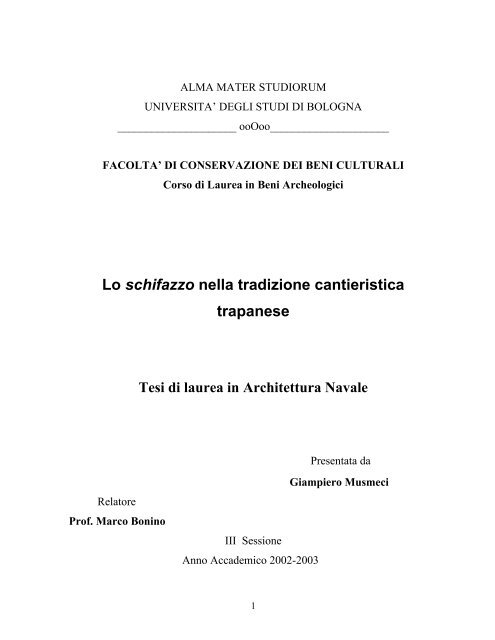 ALMA MATER STUDIORUM
UNIVERSITA' DEGLI STUDI DI BOLOGNA
____________________ ooOoo____________________

FACOLTA' DI CONSERVAZIONE DEI BENI CULTURALI
Corso di Laurea in Beni Archeologici

Lo schifazzo nella tradizione cantieristica trapanese

Tesi di laurea in Architettura Navale

Presentata da
Giampiero Musmeci

Relatore
Prof. Marco Bonino

III Sessione
Anno Accademico 2002-2003

1